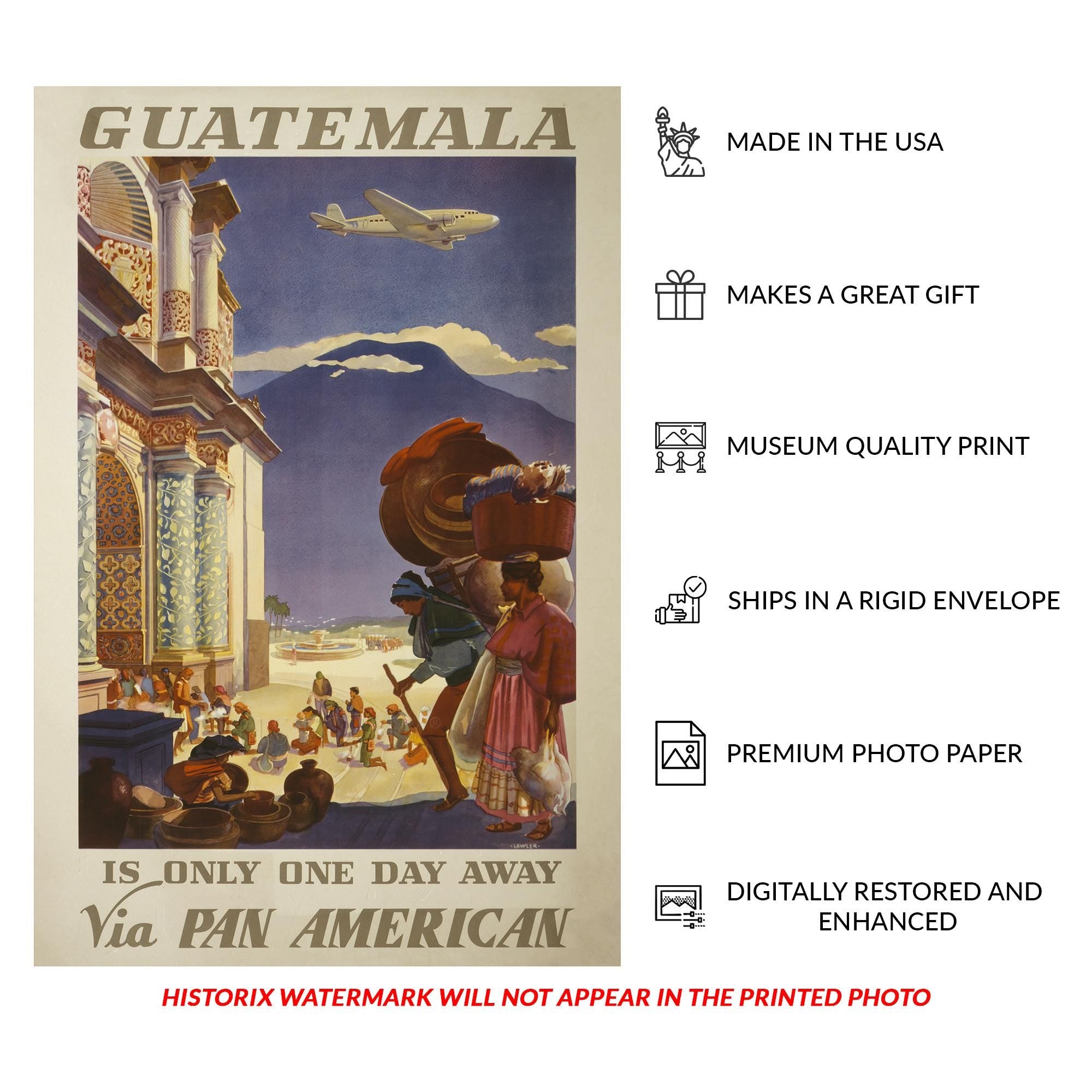 GUATEMALA

LAWLER

IS ONLY ONE DAY AWAY
Via PAN AMERICAN

MADE IN THE USA

MAKES A GREAT GIFT

MUSEUM QUALITY PRINT

SHIPS IN A RIGID ENVELOPE

PREMIUM PHOTO PAPER

DIGITALLY RESTORED AND ENHANCED

HISTORIX WATERMARK WILL NOT APPEAR IN THE PRINTED PHOTO